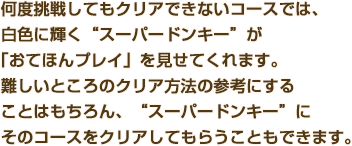 何度挑戦してもクリアできないコースでは、白色に輝く“スーパードンキー”が「おてほんプレイ」を見せてくれます。難しいところのクリア方法の参考にすることはもちろん、“スーパードンキー”にそのコースをクリアしてもらうこともできます。